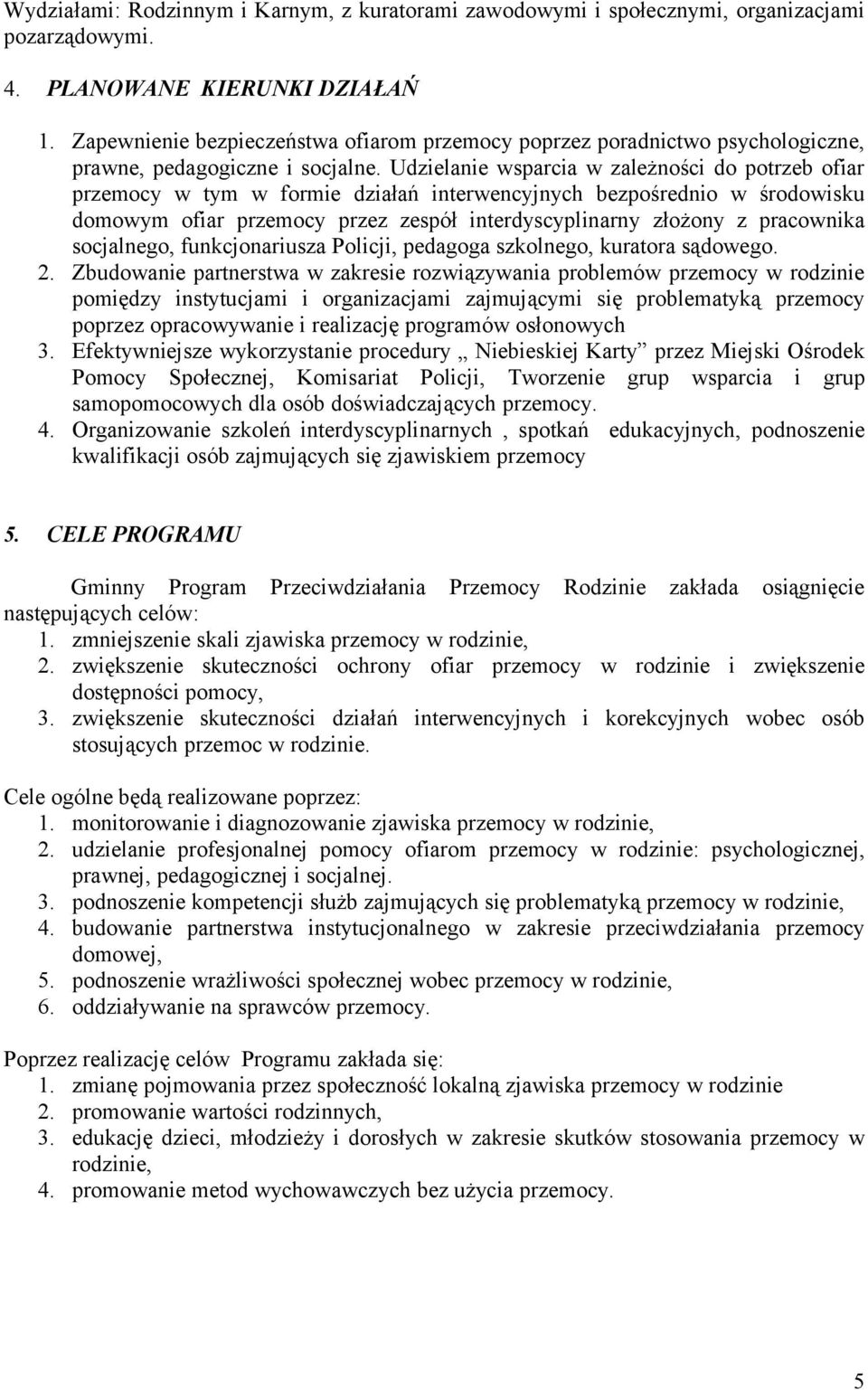 Wydziałami: Rodzinnym i Karnym, z kuratorami zawodowymi i społecznymi, organizacjami pozarządowymi.

4. PLANOWANE KIERUNKI DZIAŁAŃ

1. Zapewnienie bezpieczeństwa ofiarom przemocy poprzez poradnictwo psychologiczne, prawne, pedagogiczne i socjalne. Udzielanie wsparcia w zależności do potrzeb ofiar przemocy w tym w formie działań interwencyjnych bezpośrednio w środowisku domowym ofiar przemocy przez zespół interdyscyplinarny złożony z pracownika socjalnego, funkcjonariusza Policji, pedagoga szkolnego, kuratora sądowego.
2. Zbudowanie partnerstwa w zakresie rozwiązywania problemów przemocy w rodzinie pomiędzy instytucjami i organizacjami zajmującymi się problematyką przemocy poprzez opracowywanie i realizację programów osłonowych
3. Efektywniejsze wykorzystanie procedury „ Niebieskiej Karty” przez Miejski Ośrodek Pomocy Społecznej, Komisariat Policji, Tworzenie grup wsparcia i grup samopomocowych dla osób doświadczających przemocy.
4. Organizowanie szkoleń interdyscyplinarnych , spotkań edukacyjnych, podnoszenie kwalifikacji osób zajmujących się zjawiskiem przemocy

5. CELE PROGRAMU

Gminny Program Przeciwdziałania Przemocy Rodzinie zakłada osiągnięcie następujących celów:
1. zmniejszenie skali zjawiska przemocy w rodzinie,
2. zwiększenie skuteczności ochrony ofiar przemocy w rodzinie i zwiększenie dostępności pomocy,
3. zwiększenie skuteczności działań interwencyjnych i korekcyjnych wobec osób stosujących przemoc w rodzinie.

Cele ogólne będą realizowane poprzez:
1. monitorowanie i diagnozowanie zjawiska przemocy w rodzinie,
2. udzielanie profesjonalnej pomocy ofiarom przemocy w rodzinie: psychologicznej, prawnej, pedagogicznej i socjalnej.
3. podnoszenie kompetencji służb zajmujących się problematyką przemocy w rodzinie,
4. budowanie partnerstwa instytucjonalnego w zakresie przeciwdziałania przemocy domowej,
5. podnoszenie wrażliwości społecznej wobec przemocy w rodzinie,
6. oddziaływanie na sprawców przemocy.

Poprzez realizację celów Programu zakłada się:
1. zmianę pojmowania przez społeczność lokalną zjawiska przemocy w rodzinie
2. promowanie wartości rodzinnych,
3. edukację dzieci, młodzieży i dorosłych w zakresie skutków stosowania przemocy w rodzinie,
4. promowanie metod wychowawczych bez użycia przemocy.

5